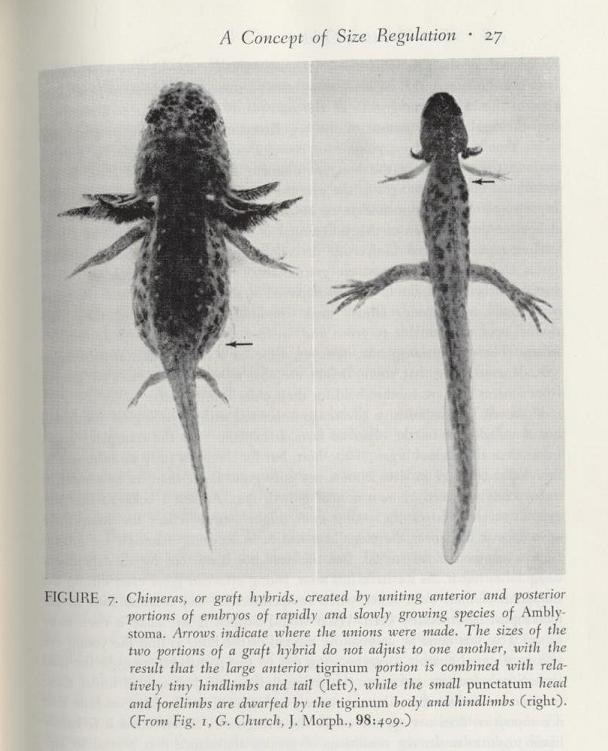 A Concept of Size Regulation · 27

FIGURE 7. Chimeras, or graft hybrids, created by uniting anterior and posterior portions of embryos of rapidly and slowly growing species of Amblystoma. Arrows indicate where the unions were made. The sizes of the two portions of a graft hybrid do not adjust to one another, with the result that the large anterior tigrinum portion is combined with relatively tiny hindlimbs and tail (left), while the small punctatum head and forelimbs are dwarfed by the tigrinum body and hindlimbs (right). (From Fig. 1, G. Church, J. Morph., 98:409.)